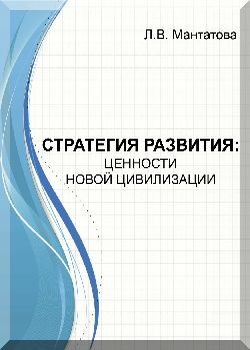 Л.В. Мантатова

СТРАТЕГИЯ РАЗВИТИЯ:
ЦЕННОСТИ
НОВОЙ ЦИВИЛИЗАЦИИ